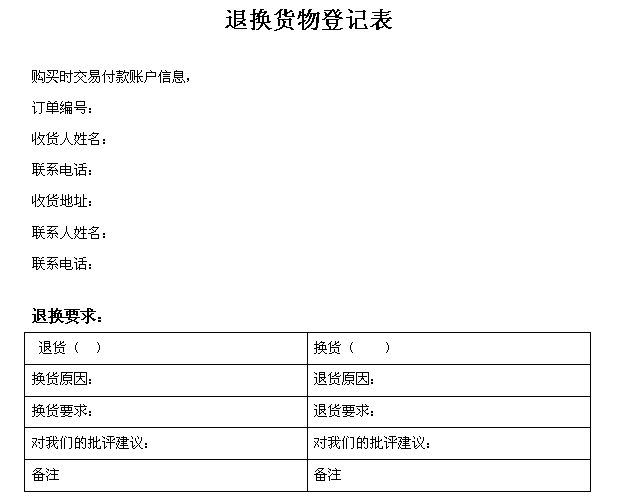 退换货物登记表

购买时交易付款账户信息，

订单编号：

收货人姓名：

联系电话：

收货地址：

联系人姓名：

联系电话：

退换要求：

| 退货（ ） | 换货（ ） |
|---|---|
| 换货原因： | 退货原因： |
| 换货要求： | 退货要求： |
| 对我们的批评建议： | 对我们的批评建议： |
| 备注 | 备注 |